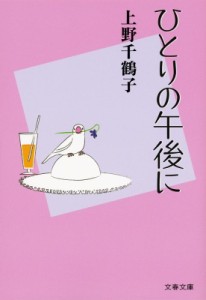 ひとりの午後に

上野千鶴子

文春文庫